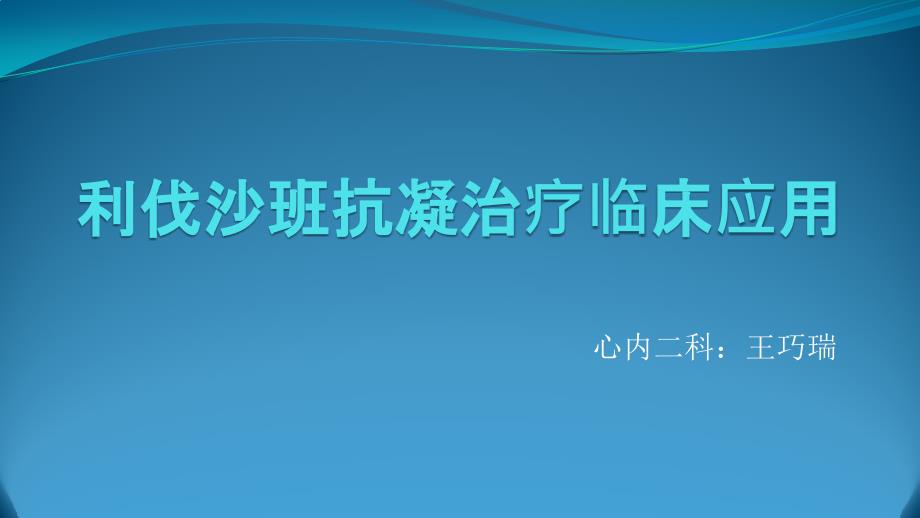 利伐沙班抗凝治疗临床应用

心内二科：王巧瑞